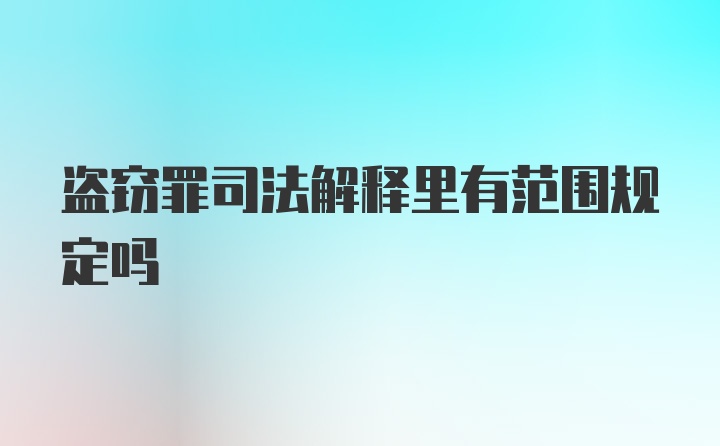 盗窃罪司法解释里有范围规定吗